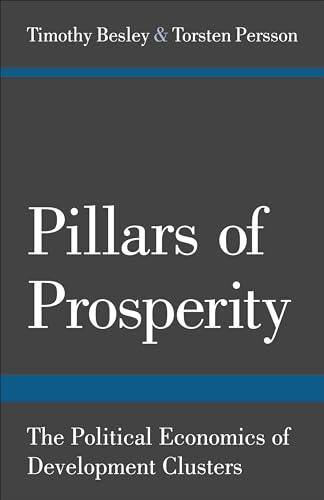 Timothy Besley & Torsten Persson

Pillars of Prosperity

The Political Economics of Development Clusters